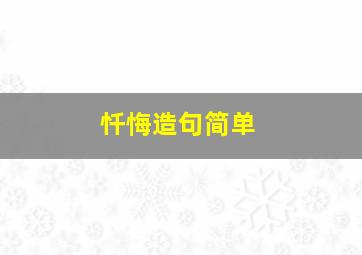 忏悔造句简单